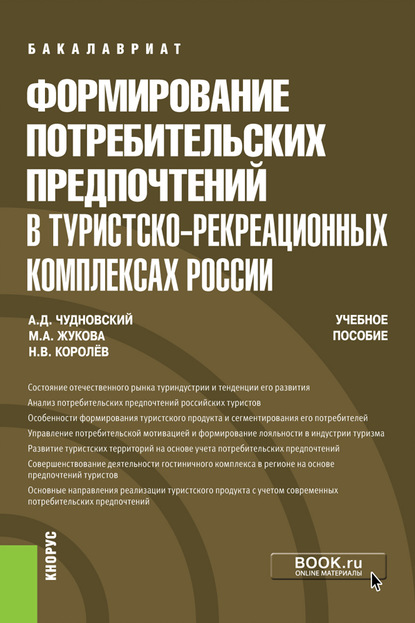 БАКАЛАВРИАТ

ФОРМИРОВАНИЕ ПОТРЕБИТЕЛЬСКИХ ПРЕДПОЧТЕНИЙ В ТУРИСТСКО-РЕКРЕАЦИОННЫХ КОМПЛЕКСАХ РОССИИ

А.Д. ЧУДНОВСКИЙ
М.А. ЖУКОВА
Н.В. КОРОЛЁВ

УЧЕБНОЕ ПОСОБИЕ

Состояние отечественного рынка туриндустрии и тенденции его развития

Анализ потребительских предпочтений российских туристов

Особенности формирования туристского продукта и сегментирования его потребителей

Управление потребительской мотивацией и формирование лояльности в индустрии туризма

Развитие туристских территорий на основе учета потребительских предпочтений

Совершенствование деятельности гостиничного комплекса в регионе на основе предпочтений туристов

Основные направления реализации туристского продукта с учетом современных потребительских предпочтений

КНОРУС

BOOK.ru
ONLINE МАТЕРИАЛЫ